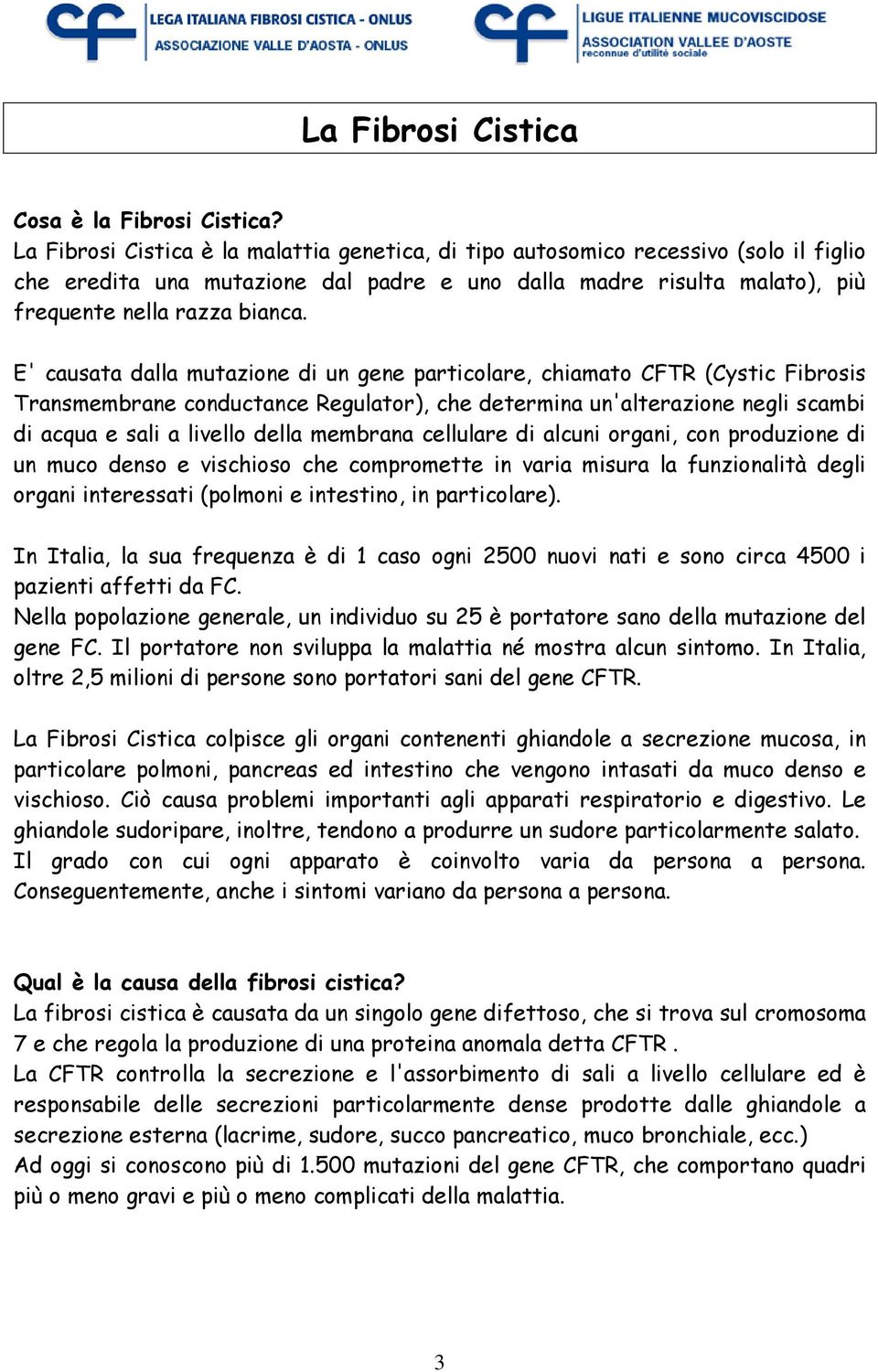 cf LEGA ITALIANA FIBROSI CISTICA - ONLUS
ASSOCIAZIONE VALLE D'AOSTA - ONLUS

cf LIGUE ITALIENNE MUCOVISCIDOSE
ASSOCIATION VALLEE D'AOSTE
reconnue d'utilité sociale

La Fibrosi Cistica

Cosa è la Fibrosi Cistica?
La Fibrosi Cistica è la malattia genetica, di tipo autosomico recessivo (solo il figlio che eredita una mutazione dal padre e uno dalla madre risulta malato), più frequente nella razza bianca.

E' causata dalla mutazione di un gene particolare, chiamato CFTR (Cystic Fibrosis Transmembrane conductance Regulator), che determina un'alterazione negli scambi di acqua e sali a livello della membrana cellulare di alcuni organi, con produzione di un muco denso e vischioso che compromette in varia misura la funzionalità degli organi interessati (polmoni e intestino, in particolare).

In Italia, la sua frequenza è di 1 caso ogni 2500 nuovi nati e sono circa 4500 i pazienti affetti da FC.
Nella popolazione generale, un individuo su 25 è portatore sano della mutazione del gene FC. Il portatore non sviluppa la malattia né mostra alcun sintomo. In Italia, oltre 2,5 milioni di persone sono portatori sani del gene CFTR.

La Fibrosi Cistica colpisce gli organi contenenti ghiandole a secrezione mucosa, in particolare polmoni, pancreas ed intestino che vengono intasati da muco denso e vischioso. Ciò causa problemi importanti agli apparati respiratorio e digestivo. Le ghiandole sudoripare, inoltre, tendono a produrre un sudore particolarmente salato. Il grado con cui ogni apparato è coinvolto varia da persona a persona. Conseguentemente, anche i sintomi variano da persona a persona.

Qual è la causa della fibrosi cistica?
La fibrosi cistica è causata da un singolo gene difettoso, che si trova sul cromosoma 7 e che regola la produzione di una proteina anomala detta CFTR .
La CFTR controlla la secrezione e l'assorbimento di sali a livello cellulare ed è responsabile delle secrezioni particolarmente dense prodotte dalle ghiandole a secrezione esterna (lacrime, sudore, succo pancreatico, muco bronchiale, ecc.)
Ad oggi si conoscono più di 1.500 mutazioni del gene CFTR, che comportano quadri più o meno gravi e più o meno complicati della malattia.

3